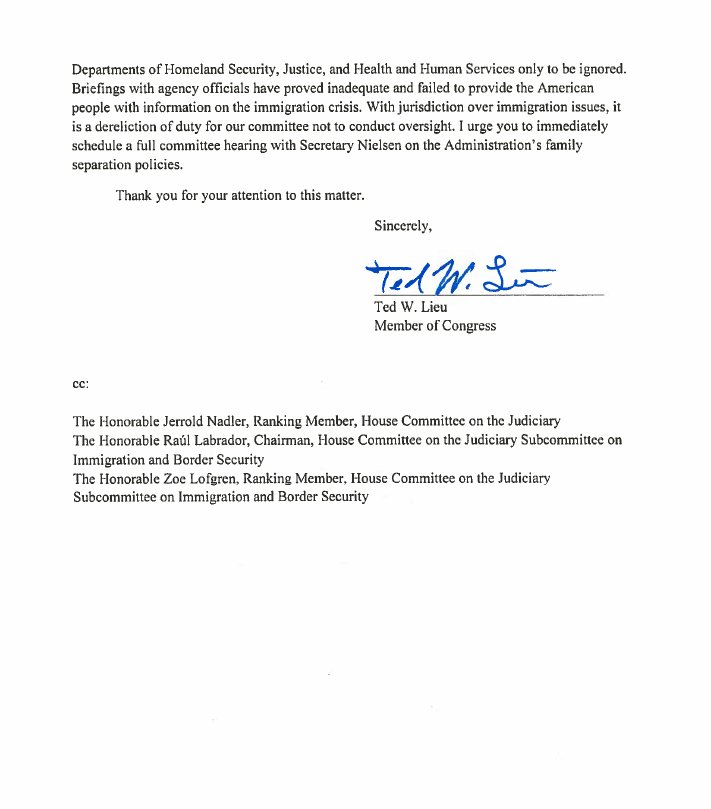 Departments of Homeland Security, Justice, and Health and Human Services only to be ignored. Briefings with agency officials have proved inadequate and failed to provide the American people with information on the immigration crisis. With jurisdiction over immigration issues, it is a dereliction of duty for our committee not to conduct oversight. I urge you to immediately schedule a full committee hearing with Secretary Nielsen on the Administration's family separation policies.

Thank you for your attention to this matter.

Sincerely,

Ted W. Lieu

Ted W. Lieu
Member of Congress

cc:

The Honorable Jerrold Nadler, Ranking Member, House Committee on the Judiciary
The Honorable Raúl Labrador, Chairman, House Committee on the Judiciary Subcommittee on Immigration and Border Security
The Honorable Zoe Lofgren, Ranking Member, House Committee on the Judiciary Subcommittee on Immigration and Border Security